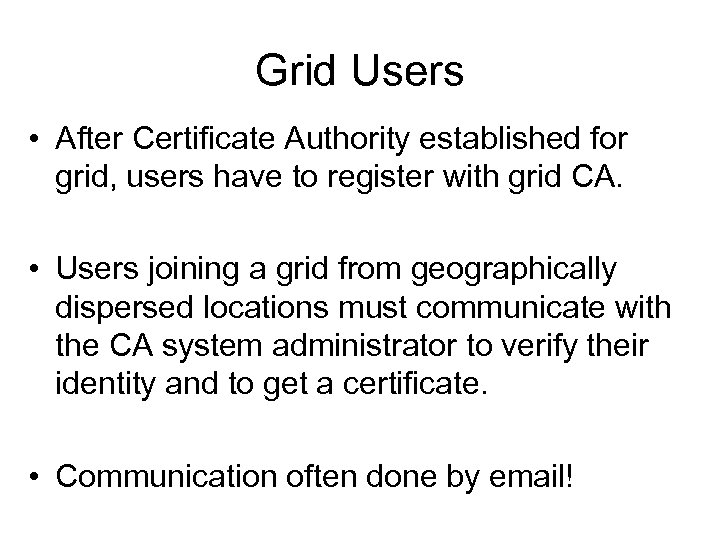 Grid Users

• After Certificate Authority established for grid, users have to register with grid CA.

• Users joining a grid from geographically dispersed locations must communicate with the CA system administrator to verify their identity and to get a certificate.

• Communication often done by email!